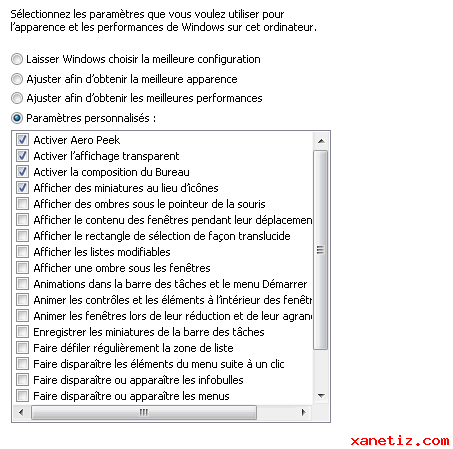 Sélectionnez les paramètres que vous voulez utiliser pour l'apparence et les performances de Windows sur cet ordinateur.

Laisser Windows choisir la meilleure configuration
Ajuster afin d'obtenir la meilleure apparence
Ajuster afin d'obtenir les meilleures performances
Paramètres personnalisés :

Activer Aero Peek
Activer l'affichage transparent
Activer la composition du Bureau
Afficher des miniatures au lieu d'icônes
Afficher des ombres sous le pointeur de la souris
Afficher le contenu des fenêtres pendant leur déplacemen
Afficher le rectangle de sélection de façon translucide
Afficher les listes modifiables
Afficher une ombre sous les fenêtres
Animations dans la barre des tâches et le menu Démarrer
Animer les contrôles et les éléments à l'intérieur des fenêtr
Animer les fenêtres lors de leur réduction et de leur agran
Enregistrer les miniatures de la barre des tâches
Faire défiler régulièrement la zone de liste
Faire disparaître les éléments du menu suite à un clic
Faire disparaître ou apparaître les infobulles
Faire disparaître ou apparaître les menus

xanetiz.com